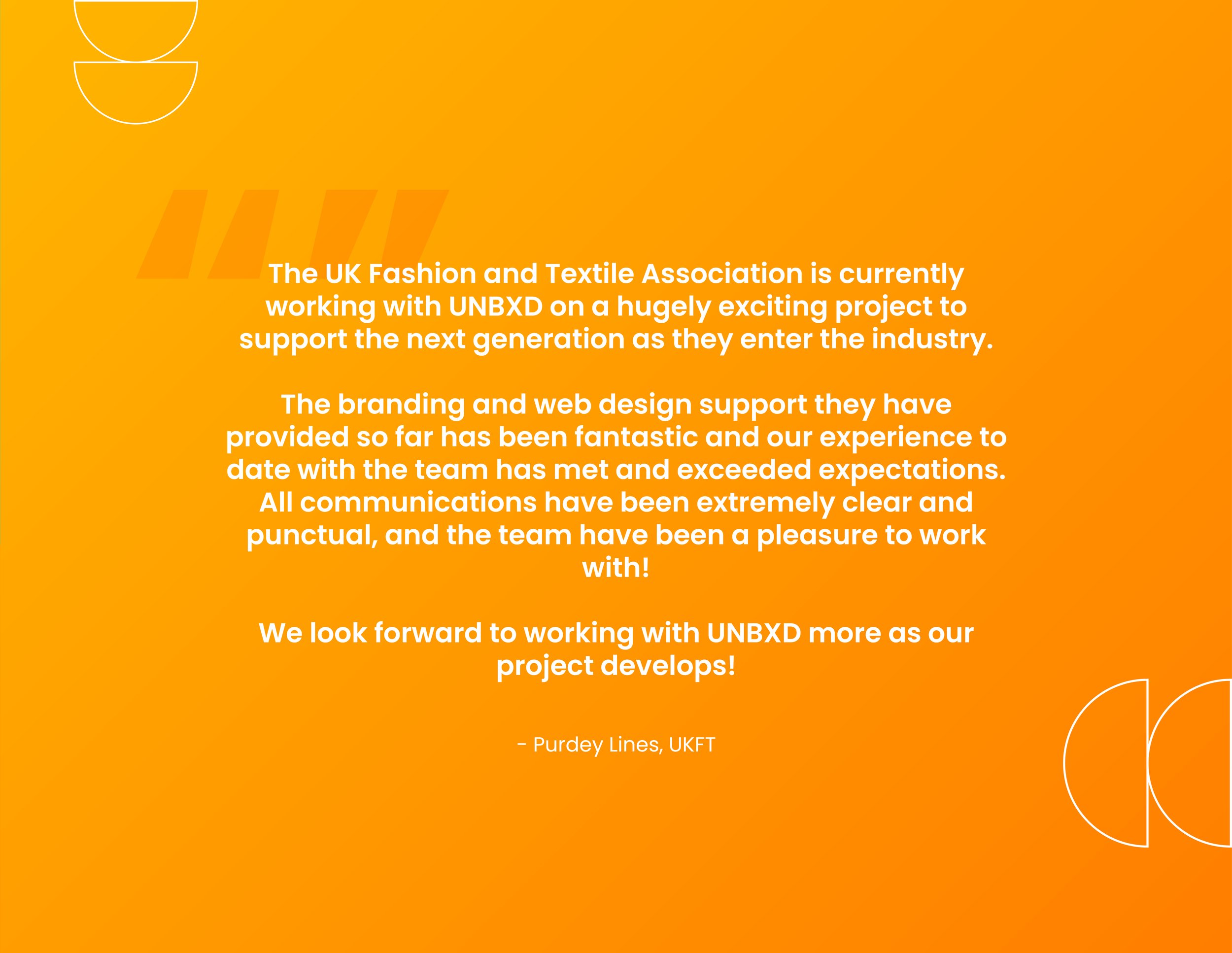 The UK Fashion and Textile Association is currently working with UNBXD on a hugely exciting project to support the next generation as they enter the industry.

The branding and web design support they have provided so far has been fantastic and our experience to date with the team has met and exceeded expectations. All communications have been extremely clear and punctual, and the team have been a pleasure to work with!

We look forward to working with UNBXD more as our project develops!

- Purdey Lines, UKFT